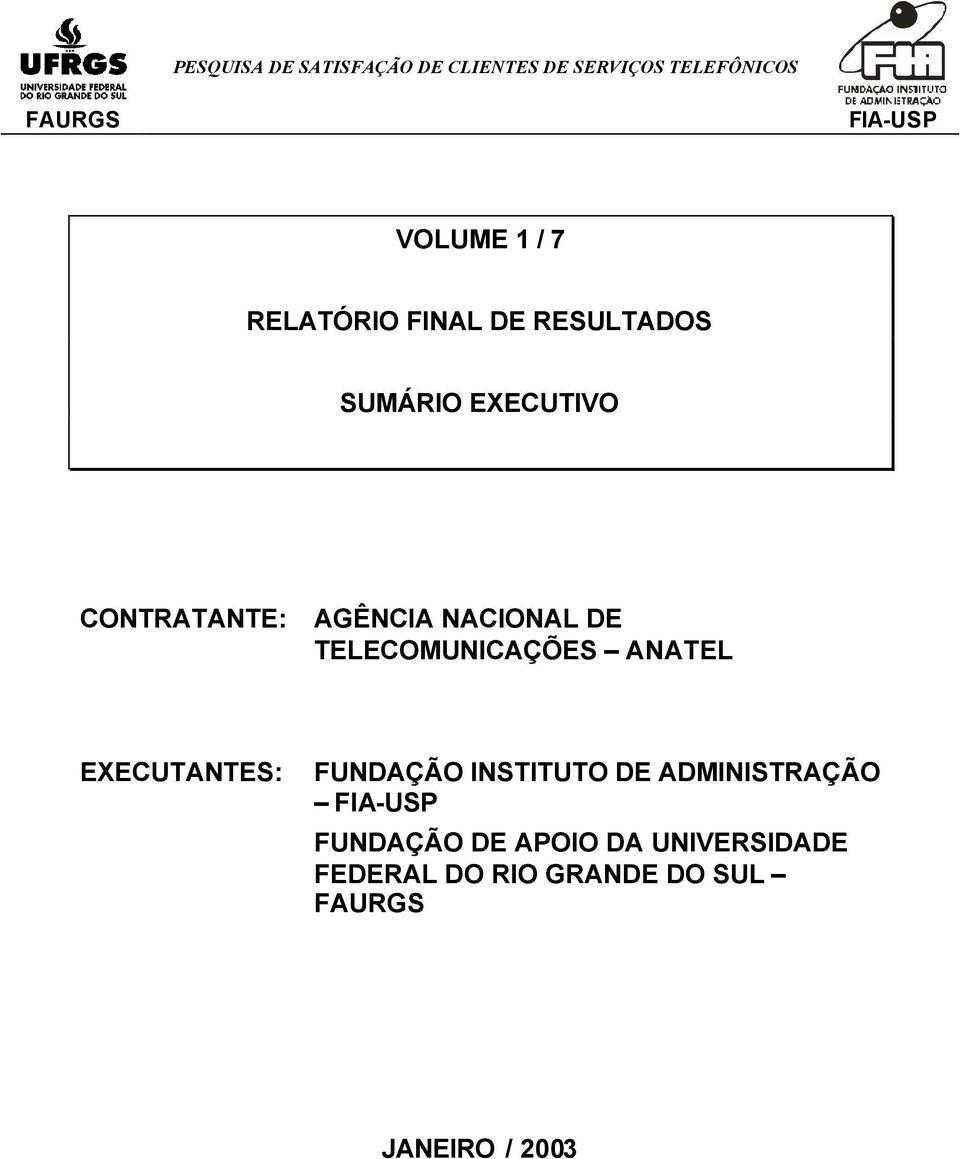 UFRGS
UNIVERSIDADE FEDERAL DO RIO GRANDE DO SUL
FAURGS

PESQUISA DE SATISFAÇÃO DE CLIENTES DE SERVIÇOS TELEFÔNICOS

FIA
FUNDAÇÃO INSTITUTO DE ADMINISTRAÇÃO
FIA-USP

VOLUME 1 / 7

RELATÓRIO FINAL DE RESULTADOS

SUMÁRIO EXECUTIVO

CONTRATANTE: AGÊNCIA NACIONAL DE TELECOMUNICAÇÕES – ANATEL

EXECUTANTES: FUNDAÇÃO INSTITUTO DE ADMINISTRAÇÃO – FIA-USP

FUNDAÇÃO DE APOIO DA UNIVERSIDADE FEDERAL DO RIO GRANDE DO SUL – FAURGS

JANEIRO / 2003